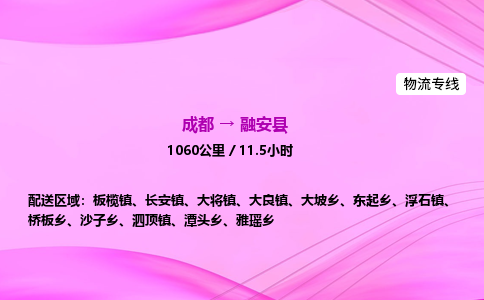 物流专线

成都 → 融安县

1060公里 / 11.5小时

配送区域：板榄镇、长安镇、大将镇、大良镇、大坡乡、东起乡、浮石镇、桥板乡、沙子乡、泗顶镇、潭头乡、雅瑶乡